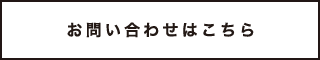 お問い合わせはこちら